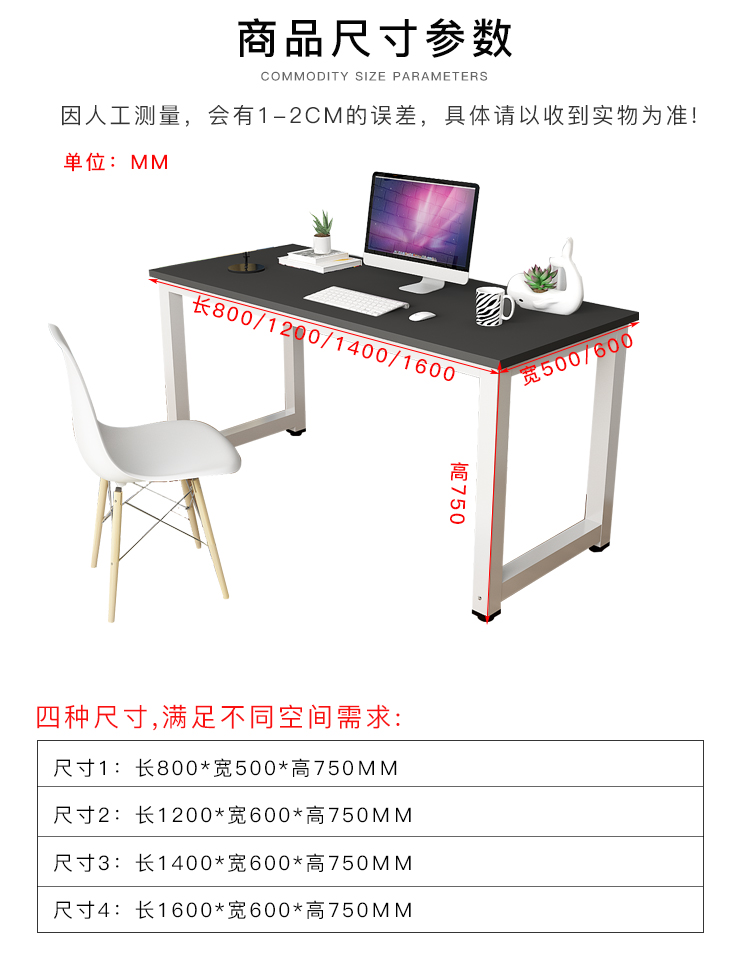 商品尺寸参数
COMMODITY SIZE PARAMETERS

因人工测量，会有1-2CM的误差，具体请以收到实物为准!

单位：MM

长800/1200/1400/1600

宽500/600

高750

四种尺寸,满足不同空间需求:

尺寸1：长800*宽500*高750MM

尺寸2：长1200*宽600*高750MM

尺寸3：长1400*宽600*高750MM

尺寸4：长1600*宽600*高750MM